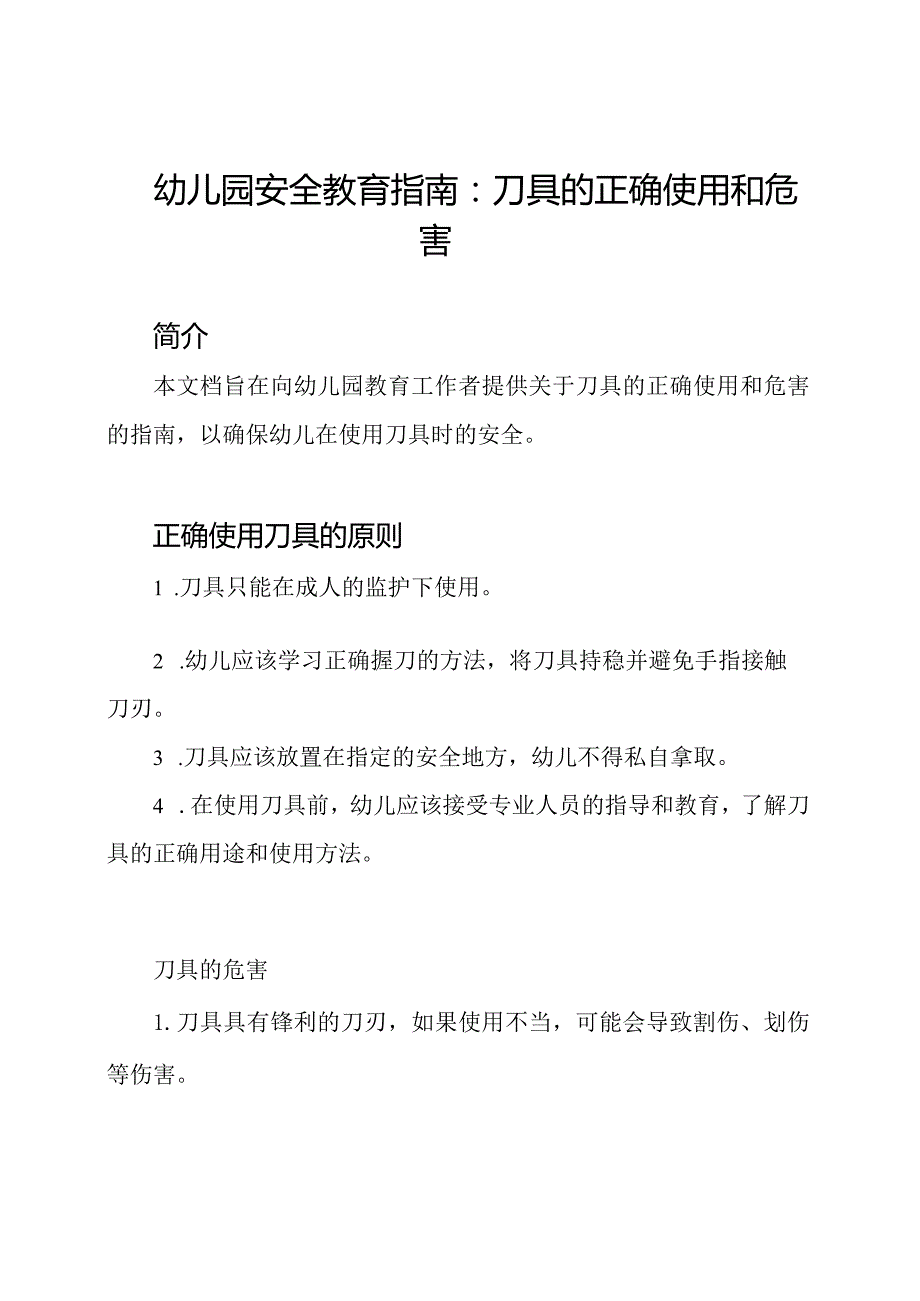 幼儿园安全教育指南：刀具的正确使用和危害

简介

本文档旨在向幼儿园教育工作者提供关于刀具的正确使用和危害的指南，以确保幼儿在使用刀具时的安全。

正确使用刀具的原则

1 .刀具只能在成人的监护下使用。

2 .幼儿应该学习正确握刀的方法，将刀具持稳并避免手指接触刀刃。

3 .刀具应该放置在指定的安全地方，幼儿不得私自拿取。

4 . 在使用刀具前，幼儿应该接受专业人员的指导和教育，了解刀具的正确用途和使用方法。

刀具的危害

1. 刀具具有锋利的刀刃，如果使用不当，可能会导致割伤、划伤等伤害。